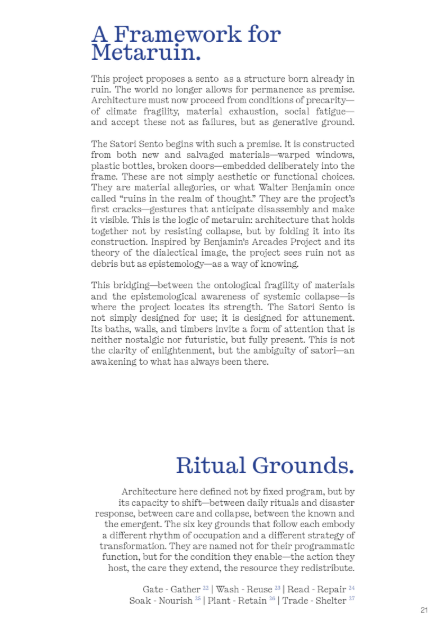 A Framework for Metaruin.

This project proposes a sento as a structure born already in ruin. The world no longer allows for permanence as premise. Architecture must now proceed from conditions of precarity—of climate fragility, material exhaustion, social fatigue—and accept these not as failures, but as generative ground.

The Satori Sento begins with such a premise. It is constructed from both new and salvaged materials—warped windows, plastic bottles, broken doors—embedded deliberately into the frame. These are not simply aesthetic or functional choices. They are material allegories, or what Walter Benjamin once called "ruins in the realm of thought." They are the project's first cracks—gestures that anticipate disassembly and make it visible. This is the logic of metaruin: architecture that holds together not by resisting collapse, but by folding it into its construction. Inspired by Benjamin's Arcades Project and its theory of the dialectical image, the project sees ruin not as debris but as epistemology—as a way of knowing.

This bridging—between the ontological fragility of materials and the epistemological awareness of systemic collapse—is where the project locates its strength. The Satori Sento is not simply designed for use; it is designed for attunement. Its baths, walls, and timbers invite a form of attention that is neither nostalgic nor futuristic, but fully present. This is not the clarity of enlightenment, but the ambiguity of satori—an awakening to what has always been there.

Ritual Grounds.

Architecture here defined not by fixed program, but by its capacity to shift—between daily rituals and disaster response, between care and collapse, between the known and the emergent. The six key grounds that follow each embody a different rhythm of occupation and a different strategy of transformation. They are named not for their programmatic function, but for the condition they enable—the action they host, the care they extend, the resource they redistribute.

Gate - Gather $^{22}$ | Wash - Reuse $^{23}$ | Read - Repair $^{24}$
Soak - Nourish $^{25}$ | Plant - Retain $^{26}$ | Trade - Shelter $^{27}$

21